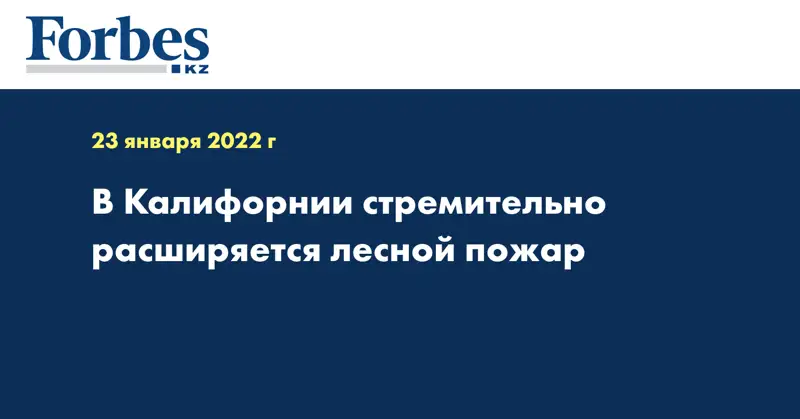 Forbes
KZ

23 января 2022 г

В Калифорнии стремительно расширяется лесной пожар